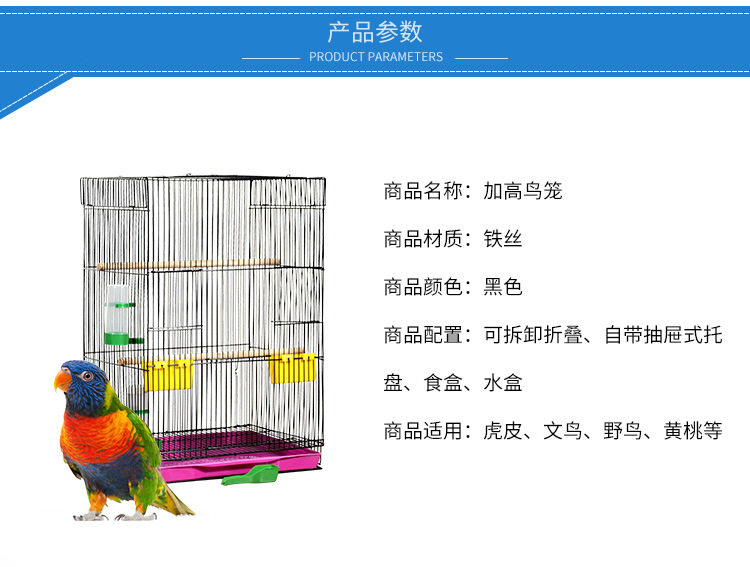 产品参数
PRODUCT PARAMETERS

商品名称：加高鸟笼

商品材质：铁丝

商品颜色：黑色

商品配置：可拆卸折叠、自带抽屉式托盘、食盒、水盒

商品适用：虎皮、文鸟、野鸟、黄桃等